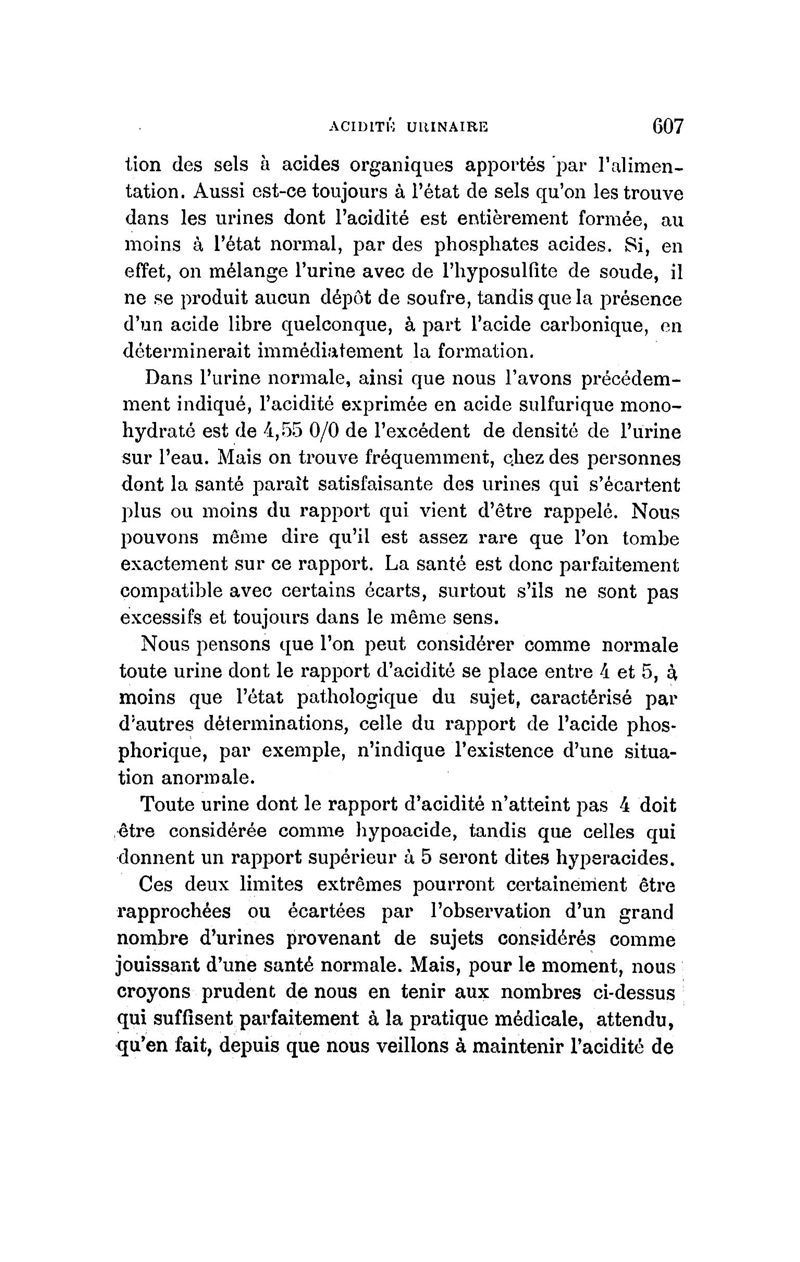 ACIDITÉ URINAIRE 607

tion des sels à acides organiques apportés par l'alimentation. Aussi est-ce toujours à l'état de sels qu'on les trouve dans les urines dont l'acidité est entièrement formée, au moins à l'état normal, par des phosphates acides. Si, en effet, on mélange l'urine avec de l'hyposulfite de soude, il ne se produit aucun dépôt de soufre, tandis que la présence d'un acide libre quelconque, à part l'acide carbonique, en déterminerait immédiatement la formation.

Dans l'urine normale, ainsi que nous l'avons précédemment indiqué, l'acidité exprimée en acide sulfurique monohydraté est de 4,55 0/0 de l'excédent de densité de l'urine sur l'eau. Mais on trouve fréquemment, chez des personnes dont la santé paraît satisfaisante des urines qui s'écartent plus ou moins du rapport qui vient d'être rappelé. Nous pouvons même dire qu'il est assez rare que l'on tombe exactement sur ce rapport. La santé est donc parfaitement compatible avec certains écarts, surtout s'ils ne sont pas excessifs et toujours dans le même sens.

Nous pensons que l'on peut considérer comme normale toute urine dont le rapport d'acidité se place entre 4 et 5, à moins que l'état pathologique du sujet, caractérisé par d'autres déterminations, celle du rapport de l'acide phosphorique, par exemple, n'indique l'existence d'une situation anormale.

Toute urine dont le rapport d'acidité n'atteint pas 4 doit être considérée comme hypoacide, tandis que celles qui donnent un rapport supérieur à 5 seront dites hyperacides.

Ces deux limites extrêmes pourront certainement être rapprochées ou écartées par l'observation d'un grand nombre d'urines provenant de sujets considérés comme jouissant d'une santé normale. Mais, pour le moment, nous croyons prudent de nous en tenir aux nombres ci-dessus qui suffisent parfaitement à la pratique médicale, attendu, qu'en fait, depuis que nous veillons à maintenir l'acidité de